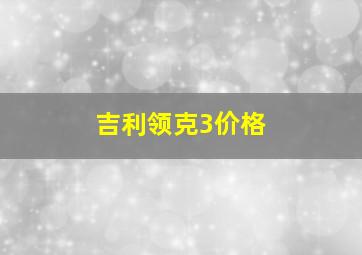 吉利领克3价格